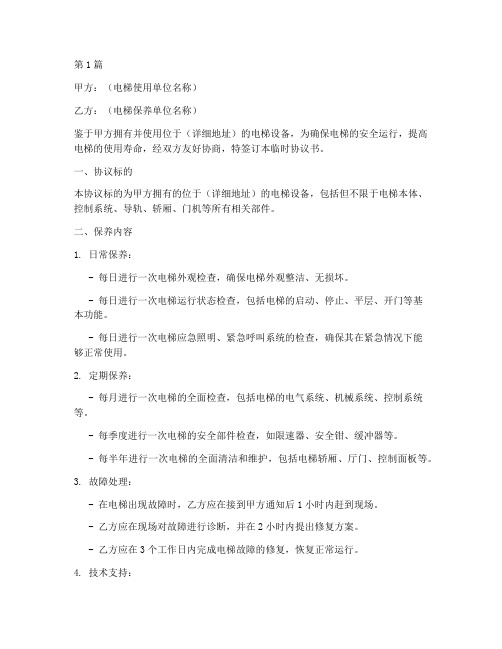 第 1 篇

甲方：（电梯使用单位名称）

乙方：（电梯保养单位名称）

鉴于甲方拥有并使用位于（详细地址）的电梯设备，为确保电梯的安全运行，提高电梯的使用寿命，经双方友好协商，特签订本临时协议书。

一、协议标的

本协议标的为甲方拥有的位于（详细地址）的电梯设备，包括但不限于电梯本体、控制系统、导轨、轿厢、门机等所有相关部件。

二、保养内容

1. 日常保养：

- 每日进行一次电梯外观检查，确保电梯外观整洁、无损坏。

- 每日进行一次电梯运行状态检查，包括电梯的启动、停止、平层、开门等基本功能。

- 每日进行一次电梯应急照明、紧急呼叫系统的检查，确保其在紧急情况下能够正常使用。

2. 定期保养：

- 每月进行一次电梯的全面检查，包括电梯的电气系统、机械系统、控制系统等。

- 每季度进行一次电梯的安全部件检查，如限速器、安全钳、缓冲器等。

- 每半年进行一次电梯的全面清洁和维护，包括电梯轿厢、厅门、控制面板等。

3. 故障处理：

- 在电梯出现故障时，乙方应在接到甲方通知后 1 小时内赶到现场。

- 乙方应在现场对故障进行诊断，并在 2 小时内提出修复方案。

- 乙方应在 3 个工作日内完成电梯故障的修复，恢复正常运行。

4. 技术支持：